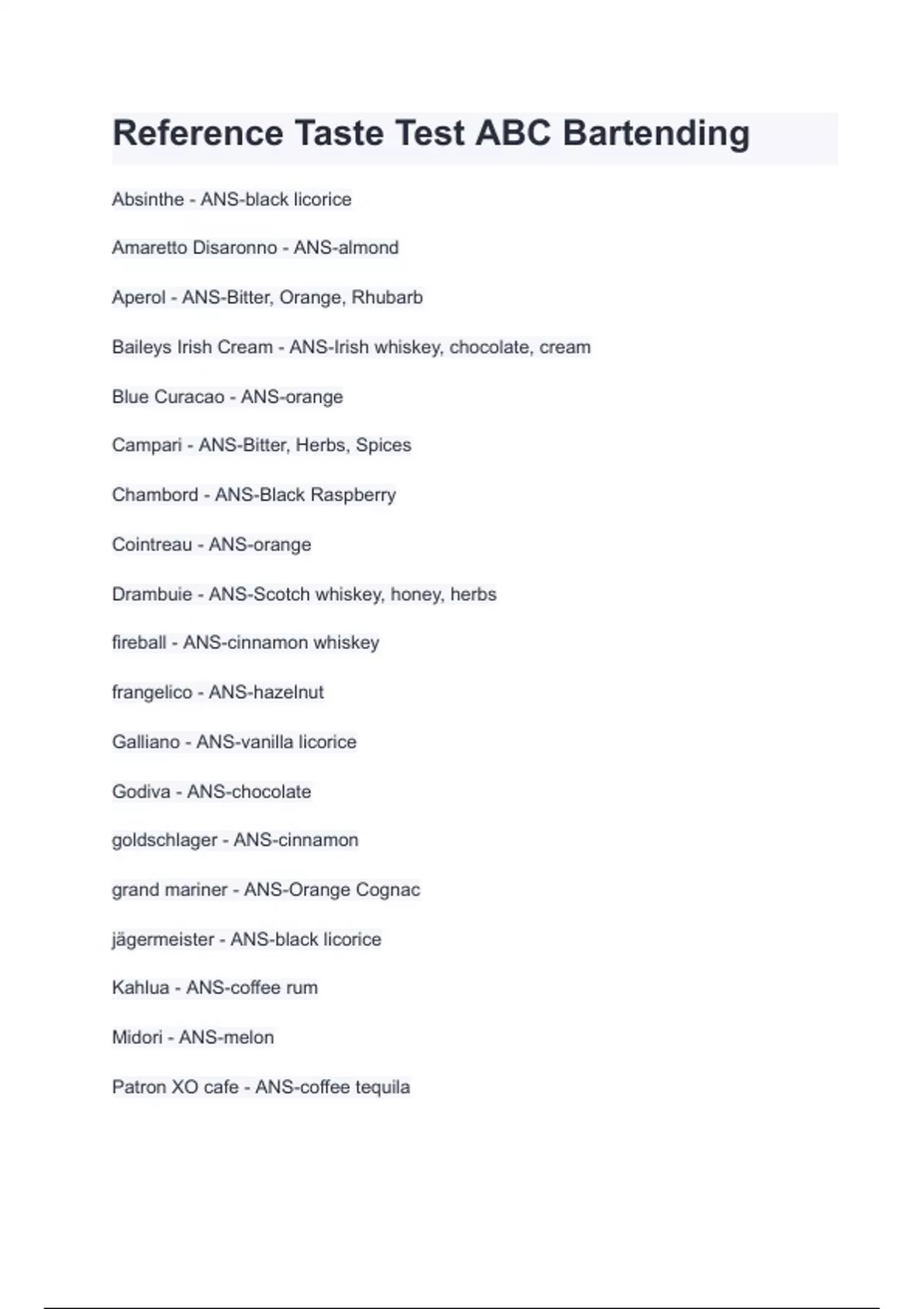 Reference Taste Test ABC Bartending

Absinthe - ANS-black licorice

Amaretto Disaronno - ANS-almond

Aperol - ANS-Bitter, Orange, Rhubarb

Baileys Irish Cream - ANS-Irish whiskey, chocolate, cream

Blue Curacao - ANS-orange

Campari - ANS-Bitter, Herbs, Spices

Chambord - ANS-Black Raspberry

Cointreau - ANS-orange

Drambuie - ANS-Scotch whiskey, honey, herbs

fireball - ANS-cinnamon whiskey

frangelico - ANS-hazelnut

Galliano - ANS-vanilla licorice

Godiva - ANS-chocolate

goldschlager - ANS-cinnamon

grand mariner - ANS-Orange Cognac

jägermeister - ANS-black licorice

Kahlua - ANS-coffee rum

Midori - ANS-melon

Patron XO cafe - ANS-coffee tequila